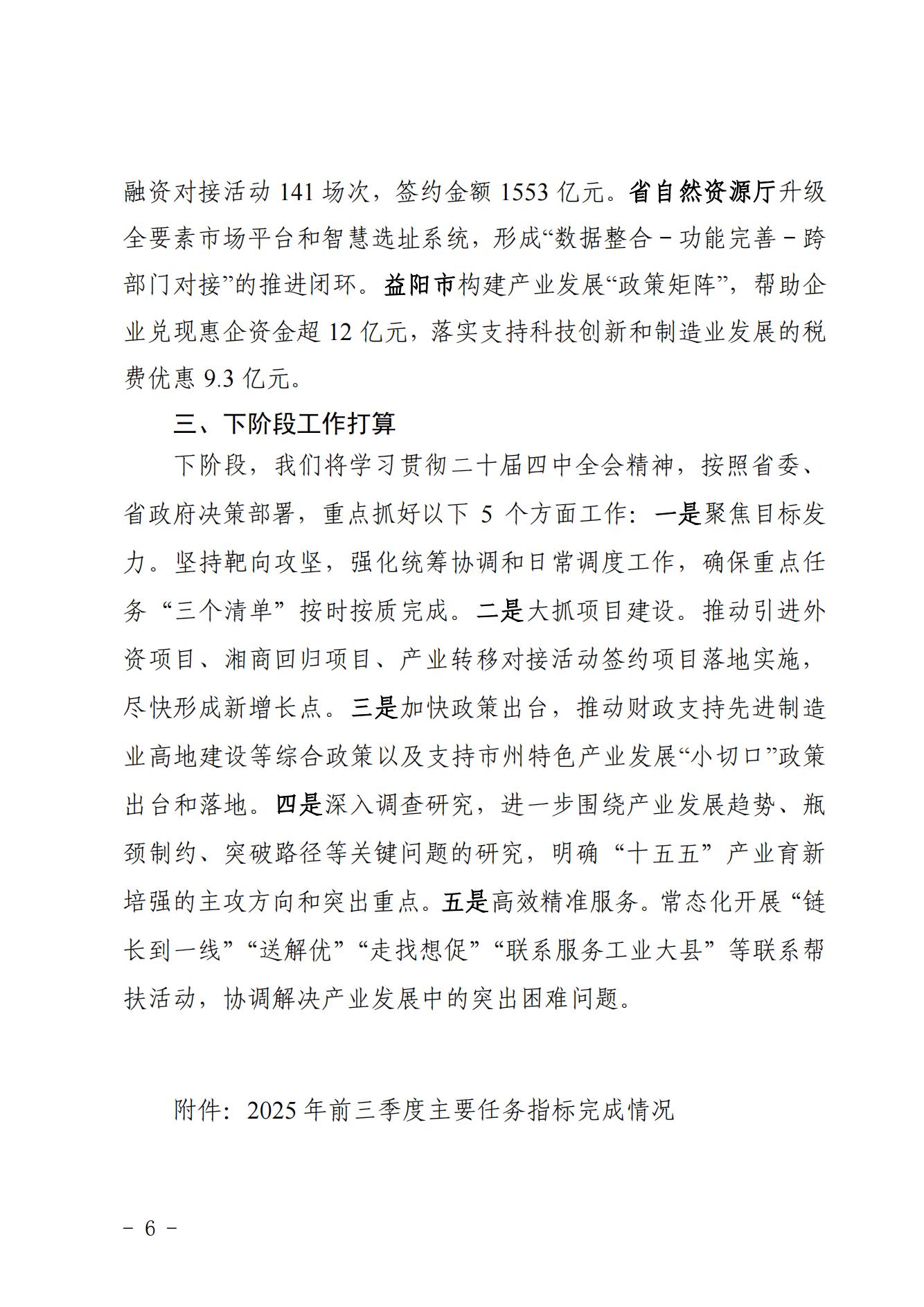 融资对接活动 141 场次，签约金额 1553 亿元。省自然资源厅升级全要素市场平台和智慧选址系统，形成“数据整合－功能完善－跨部门对接”的推进闭环。益阳市构建产业发展“政策矩阵”，帮助企业兑现惠企资金超 12 亿元，落实支持科技创新和制造业发展的税费优惠 9.3 亿元。

三、下阶段工作打算

下阶段，我们将学习贯彻二十届四中全会精神，按照省委、省政府决策部署，重点抓好以下 5 个方面工作：一是聚焦目标发力。坚持靶向攻坚，强化统筹协调和日常调度工作，确保重点任务“三个清单”按时按质完成。二是大抓项目建设。推动引进外资项目、湘商回归项目、产业转移对接活动签约项目落地实施，尽快形成新增长点。三是加快政策出台，推动财政支持先进制造业高地建设等综合政策以及支持市州特色产业发展“小切口”政策出台和落地。四是深入调查研究，进一步围绕产业发展趋势、瓶颈制约、突破路径等关键问题的研究，明确“十五五”产业育新培强的主攻方向和突出重点。五是高效精准服务。常态化开展“链长到一线”“送解优”“走找想促”“联系服务工业大县”等联系帮扶活动，协调解决产业发展中的突出困难问题。

附件：2025 年前三季度主要任务指标完成情况

－ 6 －